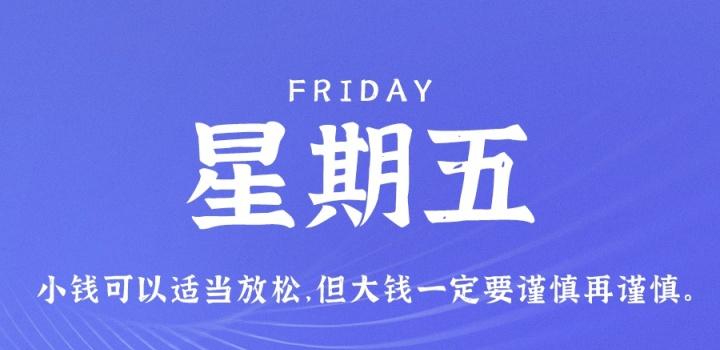 FRIDAY

星期五

小钱可以适当放松,但大钱一定要谨慎再谨慎。